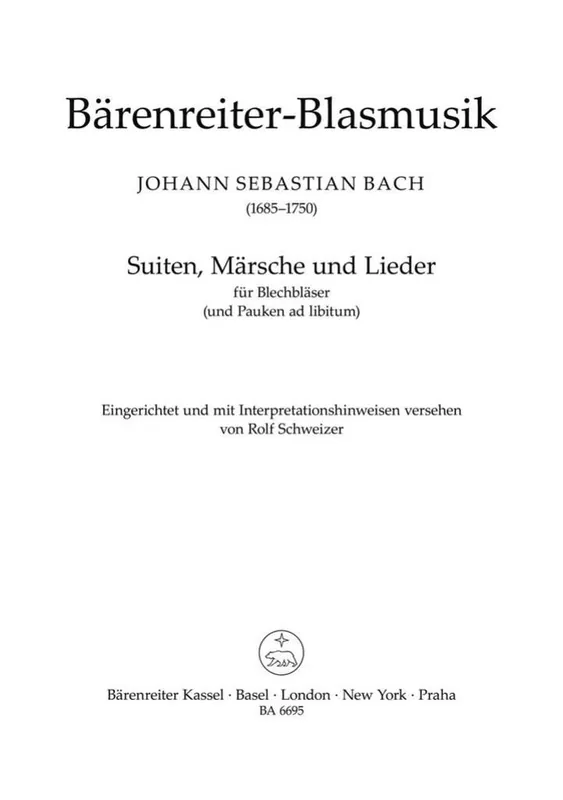 Bärenreiter-Blasmusik

JOHANN SEBASTIAN BACH
(1685–1750)

Suiten, Märsche und Lieder
für Blechbläser
(und Pauken ad libitum)

Eingerichtet und mit Interpretationshinweisen versehen
von Rolf Schweizer

Bärenreiter Kassel · Basel · London · New York · Praha
BA 6695